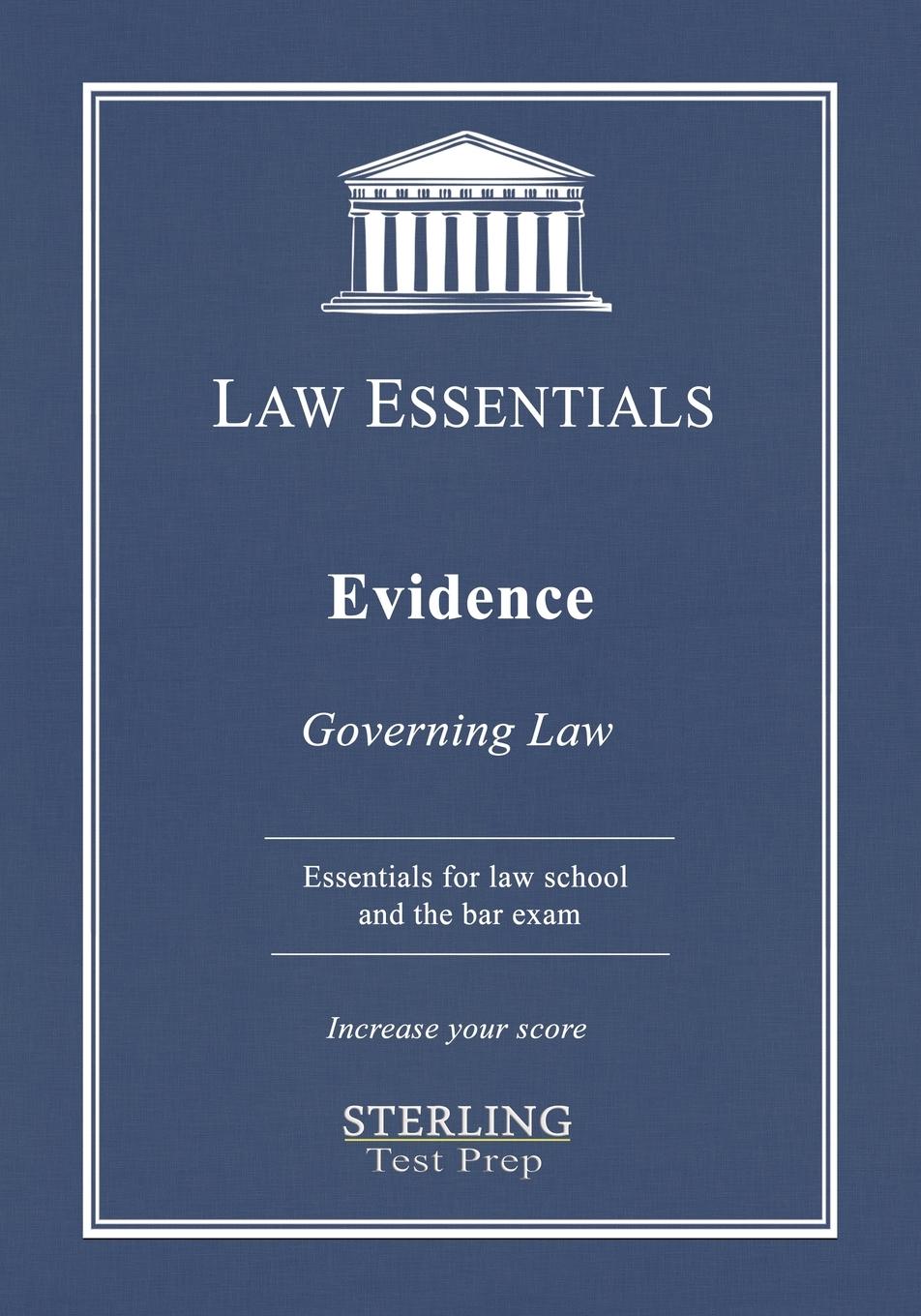 LAW ESSENTIALS

Evidence

Governing Law

Essentials for law school and the bar exam

Increase your score

STERLING
Test Prep